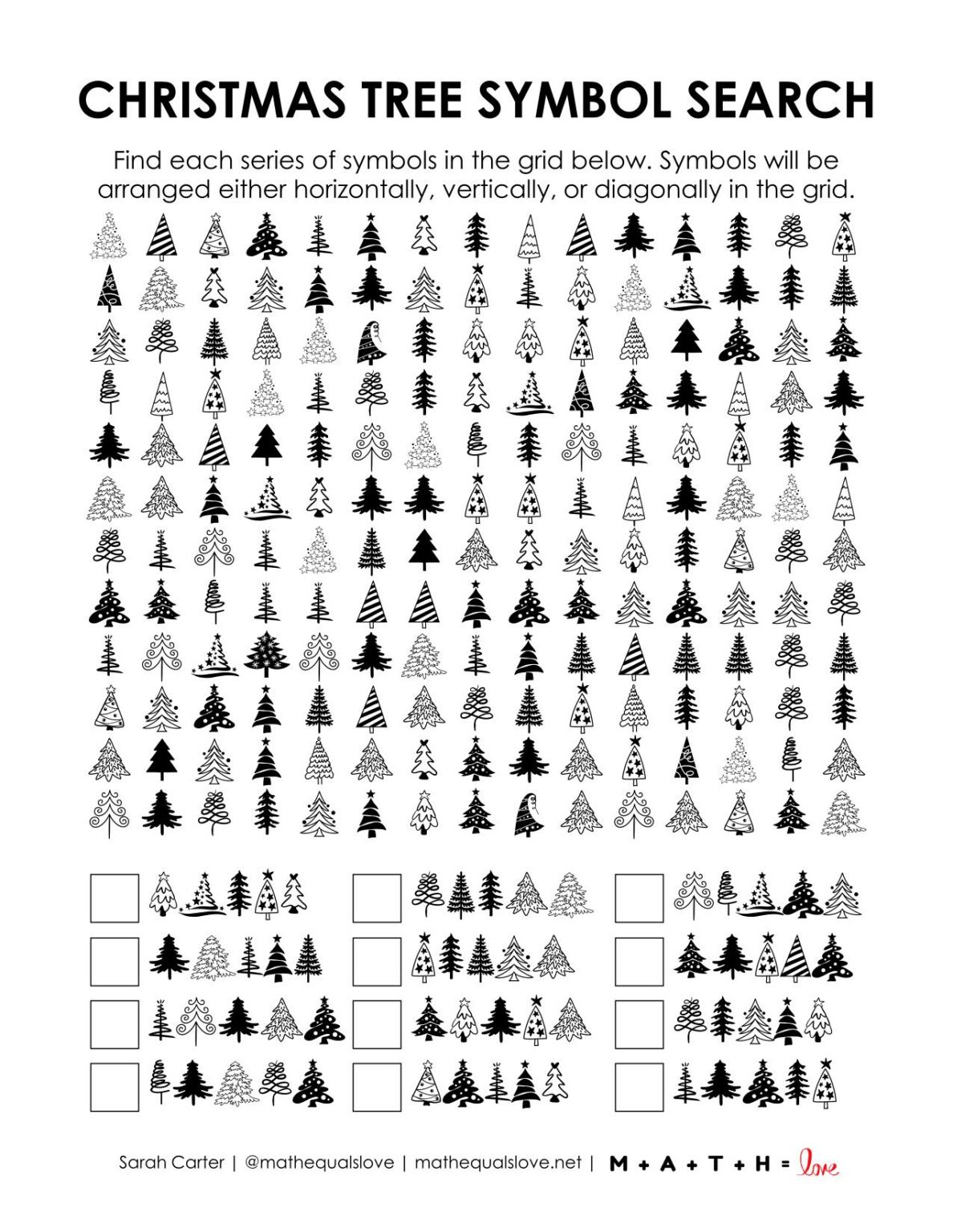 CHRISTMAS TREE SYMBOL SEARCH

Find each series of symbols in the grid below. Symbols will be arranged either horizontally, vertically, or diagonally in the grid.

Sarah Carter | @mathequalslove | mathequalslove.net | M + A + T + H = love